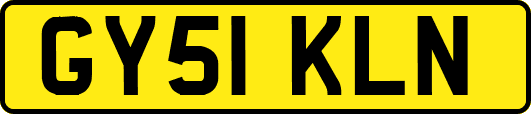 GY51 KLN